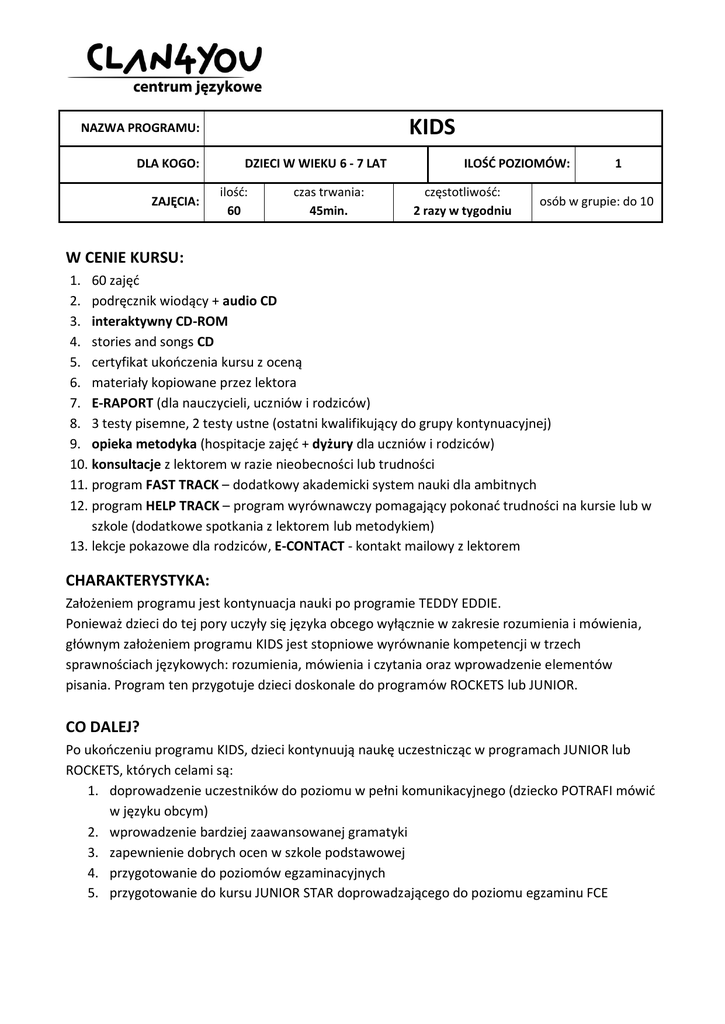 CLAN4YOU
centrum językowe

| NAZWA PROGRAMU: | KIDS | | | |
|---|---|---|---|---|
| DLA KOGO: | DZIECI W WIEKU 6 - 7 LAT | | ILOŚĆ POZIOMÓW: | 1 |
| ZAJĘCIA: | ilość: 60 | czas trwania: 45min. | częstotliwość: 2 razy w tygodniu | osób w grupie: do 10 |

W CENIE KURSU:
1. 60 zajęć
2. podręcznik wiodący + audio CD
3. interaktywny CD-ROM
4. stories and songs CD
5. certyfikat ukończenia kursu z oceną
6. materiały kopiowane przez lektora
7. E-RAPORT (dla nauczycieli, uczniów i rodziców)
8. 3 testy pisemne, 2 testy ustne (ostatni kwalifikujący do grupy kontynuacyjnej)
9. opieka metodyka (hospitacje zajęć + dyżury dla uczniów i rodziców)
10. konsultacje z lektorem w razie nieobecności lub trudności
11. program FAST TRACK – dodatkowy akademicki system nauki dla ambitnych
12. program HELP TRACK – program wyrównawczy pomagający pokonać trudności na kursie lub w szkole (dodatkowe spotkania z lektorem lub metodykiem)
13. lekcje pokazowe dla rodziców, E-CONTACT - kontakt mailowy z lektorem

CHARAKTERYSTYKA:
Założeniem programu jest kontynuacja nauki po programie TEDDY EDDIE.
Ponieważ dzieci do tej pory uczyły się języka obcego wyłącznie w zakresie rozumienia i mówienia, głównym założeniem programu KIDS jest stopniowe wyrównanie kompetencji w trzech sprawnościach językowych: rozumienia, mówienia i czytania oraz wprowadzenie elementów pisania. Program ten przygotuje dzieci doskonale do programów ROCKETS lub JUNIOR.

CO DALEJ?
Po ukończeniu programu KIDS, dzieci kontynuują naukę uczestnicząc w programach JUNIOR lub ROCKETS, których celami są:
1. doprowadzenie uczestników do poziomu w pełni komunikacyjnego (dziecko POTRAFI mówić w języku obcym)
2. wprowadzenie bardziej zaawansowanej gramatyki
3. zapewnienie dobrych ocen w szkole podstawowej
4. przygotowanie do poziomów egzaminacyjnych
5. przygotowanie do kursu JUNIOR STAR doprowadzającego do poziomu egzaminu FCE